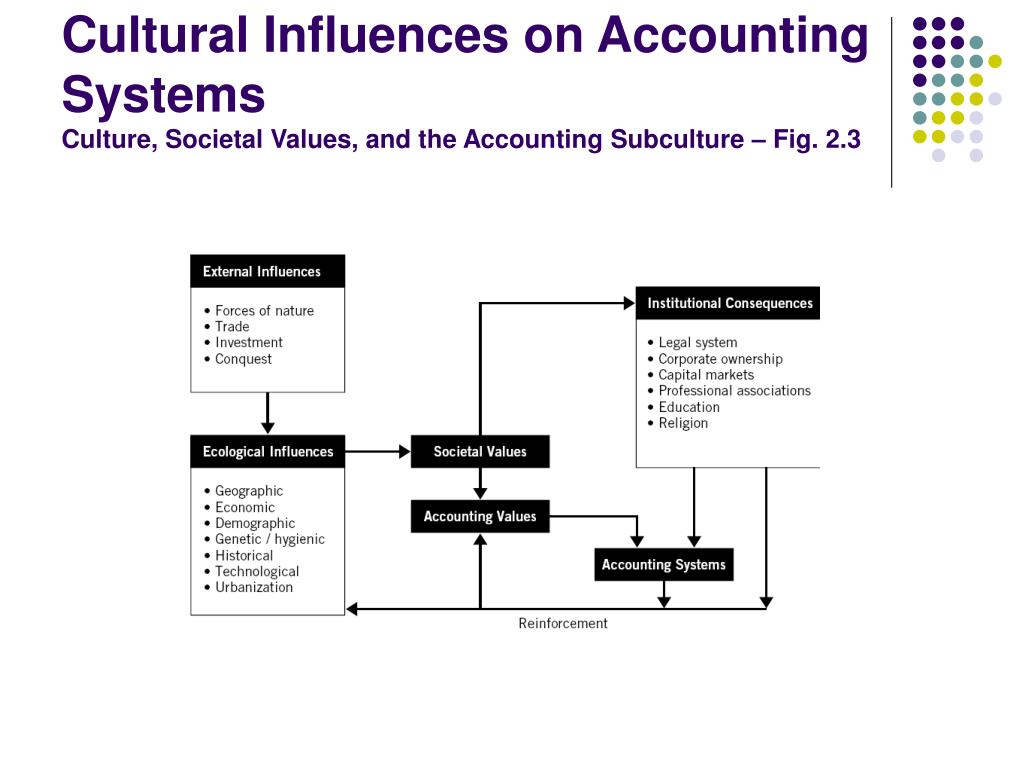 Cultural Influences on Accounting Systems
Culture, Societal Values, and the Accounting Subculture – Fig. 2.3

External Influences
• Forces of nature
• Trade
• Investment
• Conquest

Ecological Influences
• Geographic
• Economic
• Demographic
• Genetic / hygienic
• Historical
• Technological
• Urbanization

Societal Values

Accounting Values

Institutional Consequences
• Legal system
• Corporate ownership
• Capital markets
• Professional associations
• Education
• Religion

Accounting Systems

Reinforcement